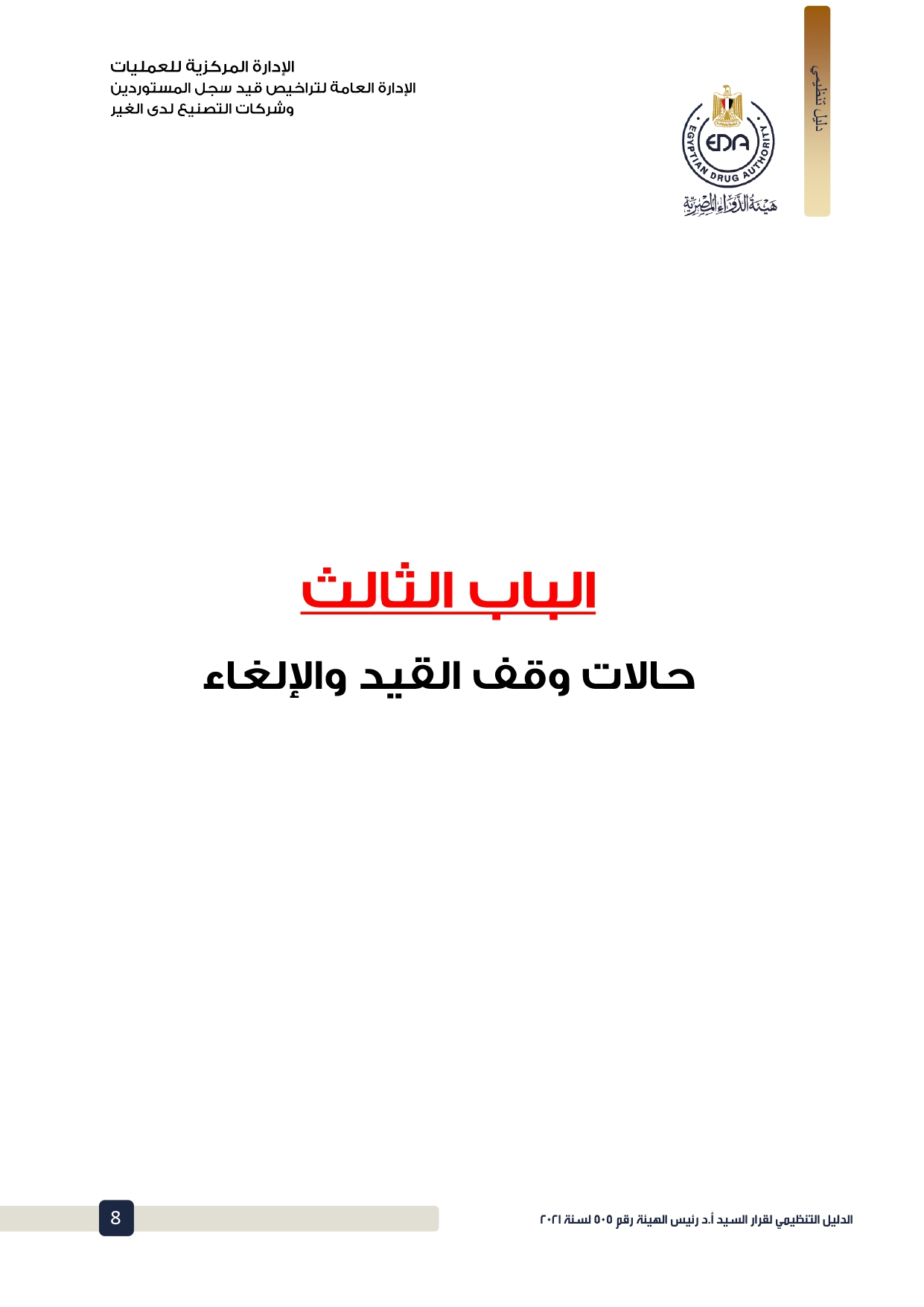 دليل تنظيمي

EDA
EGYPTIAN DRUG AUTHORITY
هيئة الدواء المصرية

الإدارة المركزية للعمليات
الإدارة العامة لتراخيص قيد سجل المستوردين
وشركات التصنيع لدى الغير

الباب الثالث

حالات وقف القيد والإلغاء

الدليل التنظيمي لقرار السيد أ.د رئيس الهيئة رقم ٥٠٥ لسنة ٢٠٢١

8